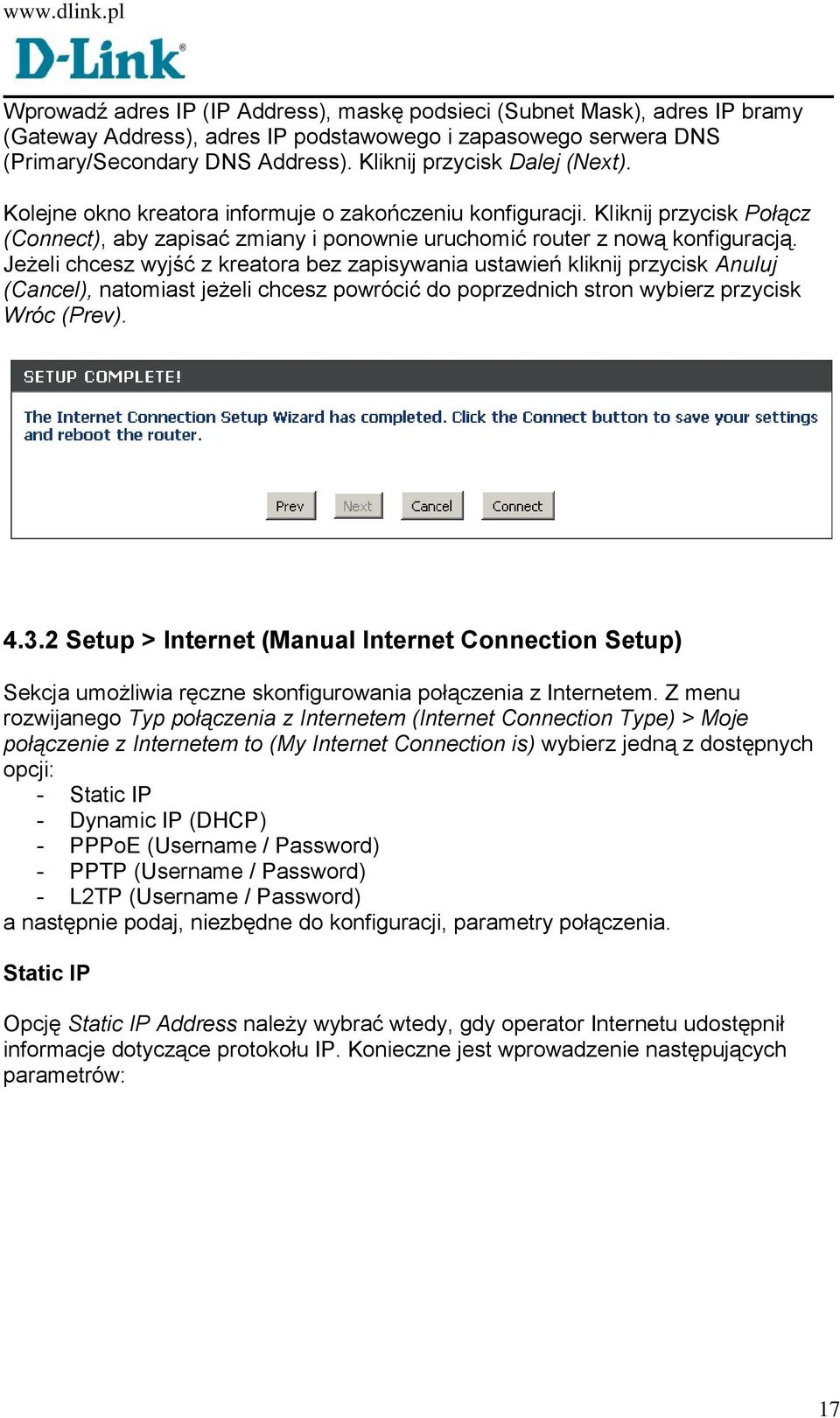 www.dlink.pl

D-Link®

Wprowadź adres IP (IP Address), maskę podsieci (Subnet Mask), adres IP bramy (Gateway Address), adres IP podstawowego i zapasowego serwera DNS (Primary/Secondary DNS Address). Kliknij przycisk Dalej (Next).

Kolejne okno kreatora informuje o zakończeniu konfiguracji. Kliknij przycisk Połącz (Connect), aby zapisać zmiany i ponownie uruchomić router z nową konfiguracją. Jeżeli chcesz wyjść z kreatora bez zapisywania ustawień kliknij przycisk Anuluj (Cancel), natomiast jeżeli chcesz powrócić do poprzednich stron wybierz przycisk Wróc (Prev).

SETUP COMPLETE!

The Internet Connection Setup Wizard has completed. Click the Connect button to save your settings and reboot the router.

Prev Next Cancel Connect

4.3.2 Setup > Internet (Manual Internet Connection Setup)

Sekcja umożliwia ręczne skonfigurowania połączenia z Internetem. Z menu rozwijanego Typ połączenia z Internetem (Internet Connection Type) > Moje połączenie z Internetem to (My Internet Connection is) wybierz jedną z dostępnych opcji:
- Static IP
- Dynamic IP (DHCP)
- PPPoE (Username / Password)
- PPTP (Username / Password)
- L2TP (Username / Password)
a następnie podaj, niezbędne do konfiguracji, parametry połączenia.

Static IP

Opcję Static IP Address należy wybrać wtedy, gdy operator Internetu udostępnił informacje dotyczące protokołu IP. Konieczne jest wprowadzenie następujących parametrów:

17